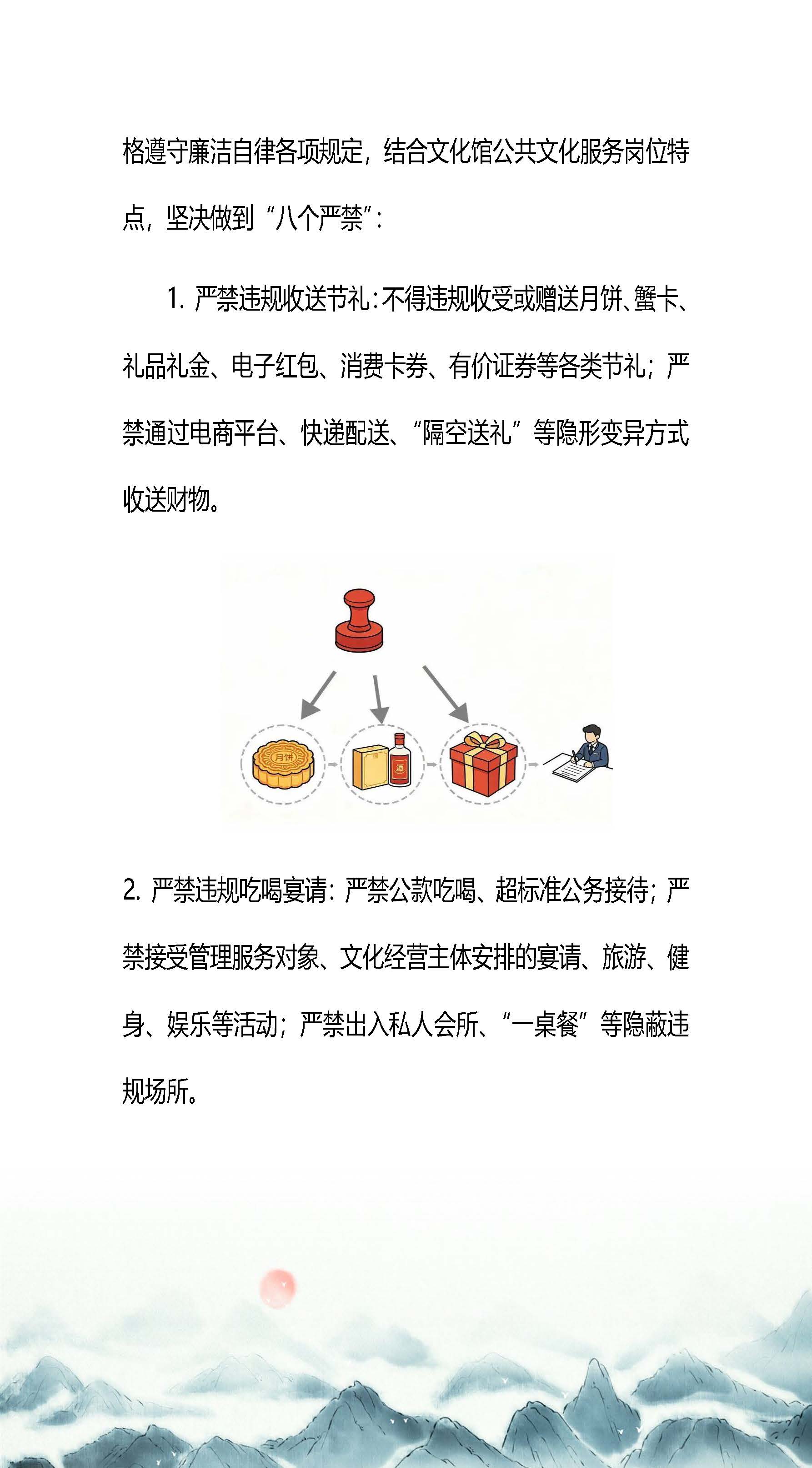 格遵守廉洁自律各项规定，结合文化馆公共文化服务岗位特点，坚决做到“八个严禁”：

1.严禁违规收送节礼：不得违规收受或赠送月饼、蟹卡、礼品礼金、电子红包、消费卡券、有价证券等各类节礼；严禁通过电商平台、快递配送、“隔空送礼”等隐形变异方式收送财物。

月饼

酒

2.严禁违规吃喝宴请：严禁公款吃喝、超标准公务接待；严禁接受管理服务对象、文化经营主体安排的宴请、旅游、健身、娱乐等活动；严禁出入私人会所、“一桌餐”等隐蔽违规场所。